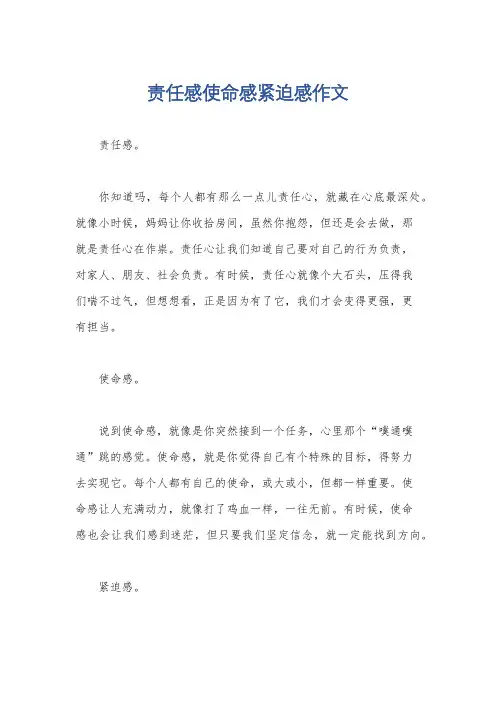 责任感使命感紧迫感作文

责任感。

你知道吗，每个人都有那么一点儿责任心，就藏在心底最深处。就像小时候，妈妈让你收拾房间，虽然你抱怨，但还是会去做，那就是责任心在作祟。责任心让我们知道自己要对自己的行为负责，对家人、朋友、社会负责。有时候，责任心就像个大石头，压得我们喘不过气，但想想看，正是因为有了它，我们才会变得更强，更有担当。

使命感。

说到使命感，就像是你突然接到一个任务，心里那个“噗通噗通”跳的感觉。使命感，就是你觉得自己有个特殊的目标，得努力去实现它。每个人都有自己的使命，或大或小，但都一样重要。使命感让人充满动力，就像打了鸡血一样，一往无前。有时候，使命感也会让我们感到迷茫，但只要我们坚定信念，就一定能找到方向。

紧迫感。